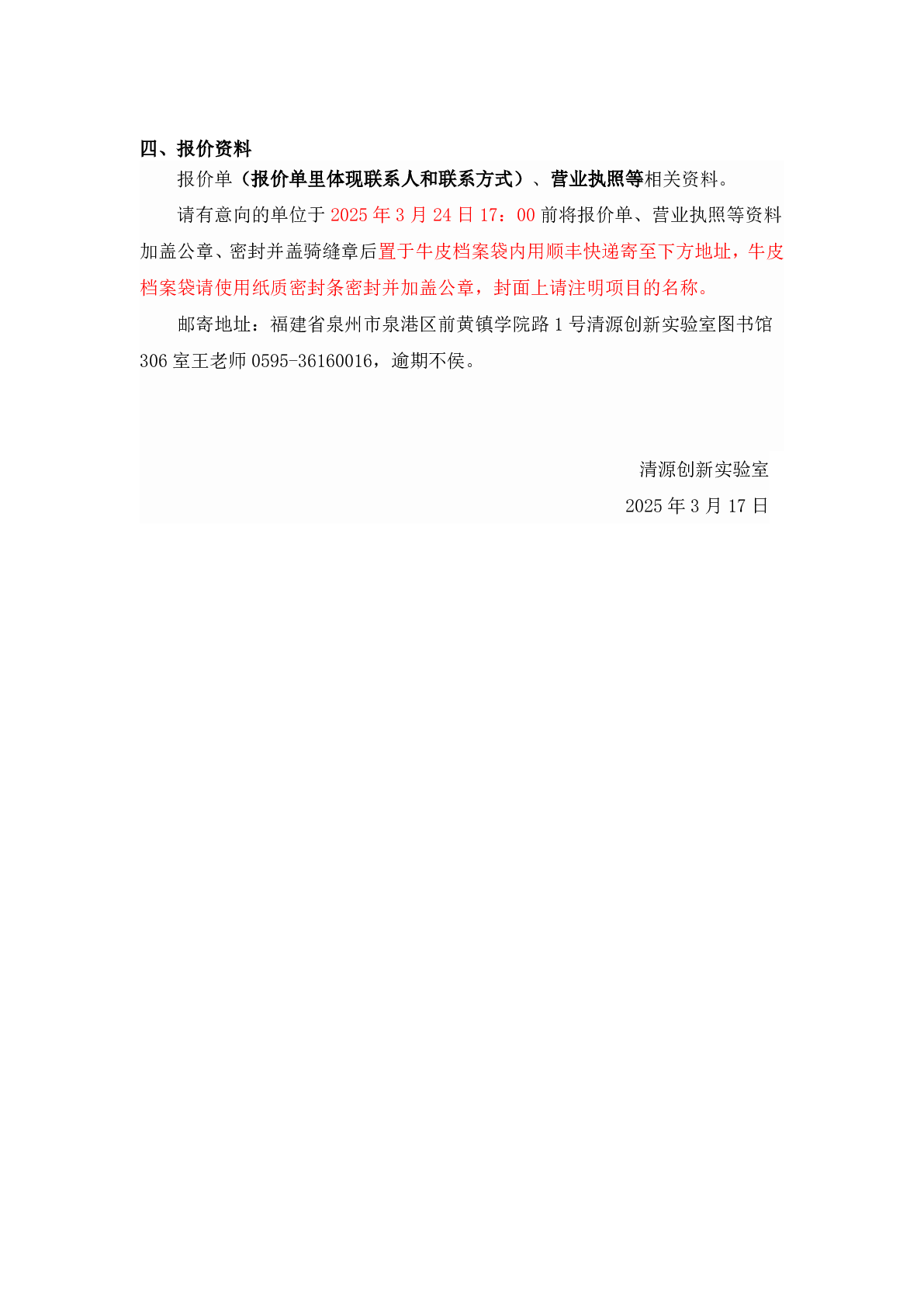 四、报价资料

报价单（报价单里体现联系人和联系方式）、营业执照等相关资料。

请有意向的单位于2025年3月24日17：00前将报价单、营业执照等资料加盖公章、密封并盖骑缝章后置于牛皮档案袋内用顺丰快递寄至下方地址，牛皮档案袋请使用纸质密封条密封并加盖公章，封面上请注明项目的名称。

邮寄地址：福建省泉州市泉港区前黄镇学院路1号清源创新实验室图书馆306室王老师0595-36160016，逾期不侯。

清源创新实验室

2025年3月17日